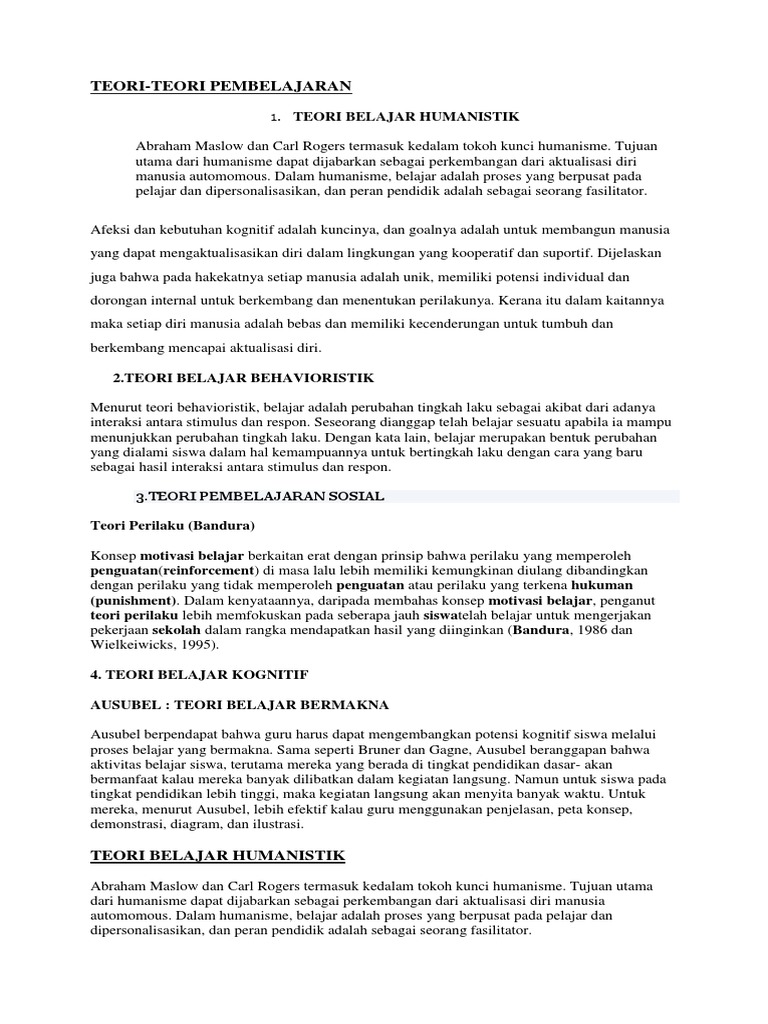 TEORI-TEORI PEMBELAJARAN

1. TEORI BELAJAR HUMANISTIK

Abraham Maslow dan Carl Rogers termasuk kedalam tokoh kunci humanisme. Tujuan utama dari humanisme dapat dijabarkan sebagai perkembangan dari aktualisasi diri manusia automomous. Dalam humanisme, belajar adalah proses yang berpusat pada pelajar dan dipersonalisasikan, dan peran pendidik adalah sebagai seorang fasilitator.

Afeksi dan kebutuhan kognitif adalah kuncinya, dan goalnya adalah untuk membangun manusia yang dapat mengaktualisasikan diri dalam lingkungan yang kooperatif dan suportif. Dijelaskan juga bahwa pada hakekatnya setiap manusia adalah unik, memiliki potensi individual dan dorongan internal untuk berkembang dan menentukan perilakunya. Kerana itu dalam kaitannya maka setiap diri manusia adalah bebas dan memiliki kecenderungan untuk tumbuh dan berkembang mencapai aktualisasi diri.

2.TEORI BELAJAR BEHAVIORISTIK

Menurut teori behavioristik, belajar adalah perubahan tingkah laku sebagai akibat dari adanya interaksi antara stimulus dan respon. Seseorang dianggap telah belajar sesuatu apabila ia mampu menunjukkan perubahan tingkah laku. Dengan kata lain, belajar merupakan bentuk perubahan yang dialami siswa dalam hal kemampuannya untuk bertingkah laku dengan cara yang baru sebagai hasil interaksi antara stimulus dan respon.

3.TEORI PEMBELAJARAN SOSIAL

Teori Perilaku (Bandura)

Konsep motivasi belajar berkaitan erat dengan prinsip bahwa perilaku yang memperoleh penguatan(reinforcement) di masa lalu lebih memiliki kemungkinan diulang dibandingkan dengan perilaku yang tidak memperoleh penguatan atau perilaku yang terkena hukuman (punishment). Dalam kenyataannya, daripada membahas konsep motivasi belajar, penganut teori perilaku lebih memfokuskan pada seberapa jauh siswatelah belajar untuk mengerjakan pekerjaan sekolah dalam rangka mendapatkan hasil yang diinginkan (Bandura, 1986 dan Wielkeiwicks, 1995).

4. TEORI BELAJAR KOGNITIF

AUSUBEL : TEORI BELAJAR BERMAKNA

Ausubel berpendapat bahwa guru harus dapat mengembangkan potensi kognitif siswa melalui proses belajar yang bermakna. Sama seperti Bruner dan Gagne, Ausubel beranggapan bahwa aktivitas belajar siswa, terutama mereka yang berada di tingkat pendidikan dasar- akan bermanfaat kalau mereka banyak dilibatkan dalam kegiatan langsung. Namun untuk siswa pada tingkat pendidikan lebih tinggi, maka kegiatan langsung akan menyita banyak waktu. Untuk mereka, menurut Ausubel, lebih efektif kalau guru menggunakan penjelasan, peta konsep, demonstrasi, diagram, dan ilustrasi.

TEORI BELAJAR HUMANISTIK

Abraham Maslow dan Carl Rogers termasuk kedalam tokoh kunci humanisme. Tujuan utama dari humanisme dapat dijabarkan sebagai perkembangan dari aktualisasi diri manusia automomous. Dalam humanisme, belajar adalah proses yang berpusat pada pelajar dan dipersonalisasikan, dan peran pendidik adalah sebagai seorang fasilitator.